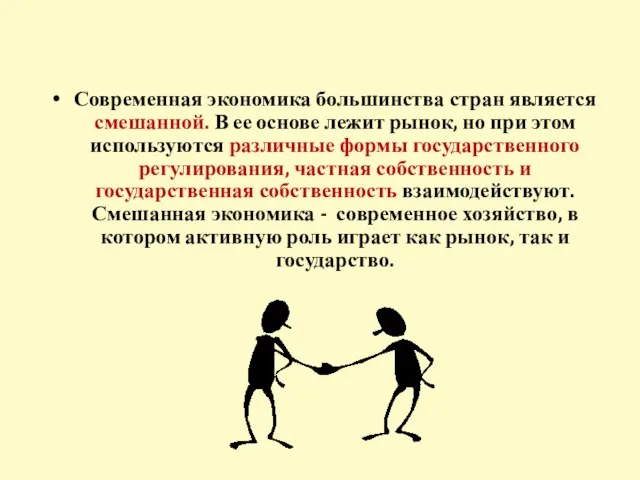 • Современная экономика большинства стран является смешанной. В ее основе лежит рынок, но при этом используются различные формы государственного регулирования, частная собственность и государственная собственность взаимодействуют. Смешанная экономика - современное хозяйство, в котором активную роль играет как рынок, так и государство.